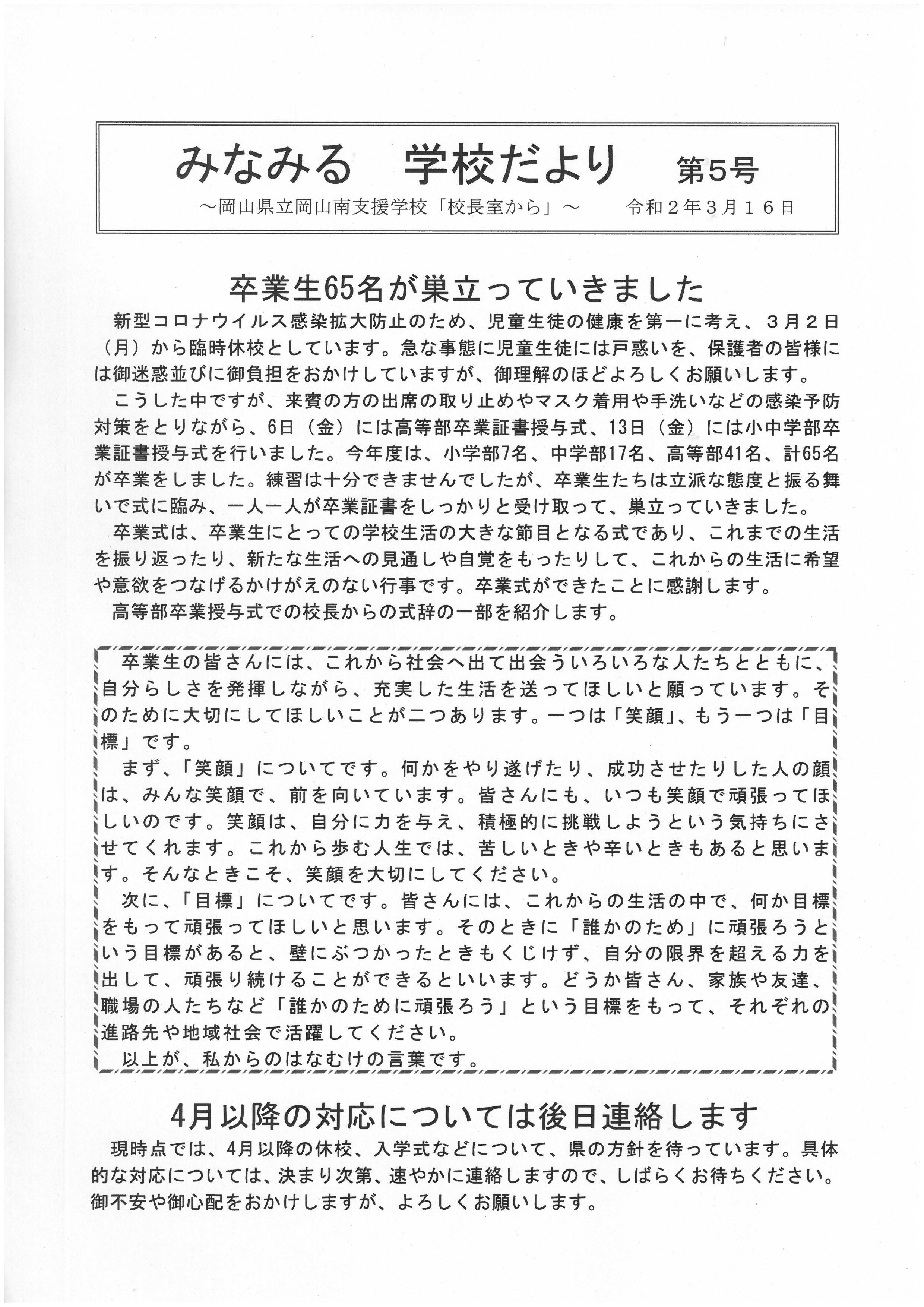 みなみる　学校だより　第5号

～岡山県立岡山南支援学校「校長室から」～　　令和２年３月１６日

卒業生65名が巣立っていきました

新型コロナウイルス感染拡大防止のため、児童生徒の健康を第一に考え、３月２日（月）から臨時休校としています。急な事態に児童生徒には戸惑いを、保護者の皆様には御迷惑並びに御負担をおかけしていますが、御理解のほどよろしくお願いします。

こうした中ですが、来賓の方の出席の取り止めやマスク着用や手洗いなどの感染予防対策をとりながら、6日（金）には高等部卒業証書授与式、13日（金）には小中学部卒業証書授与式を行いました。今年度は、小学部7名、中学部17名、高等部41名、計65名が卒業をしました。練習は十分できませんでしたが、卒業生たちは立派な態度と振る舞いで式に臨み、一人一人が卒業証書をしっかりと受け取って、巣立っていきました。

卒業式は、卒業生にとっての学校生活の大きな節目となる式であり、これまでの生活を振り返ったり、新たな生活への見通しや自覚をもったりして、これからの生活に希望や意欲をつなげるかけがえのない行事です。卒業式ができたことに感謝します。

高等部卒業授与式での校長からの式辞の一部を紹介します。

卒業生の皆さんには、これから社会へ出て出会ういろいろな人たちとともに、自分らしさを発揮しながら、充実した生活を送ってほしいと願っています。そのために大切にしてほしいことが二つあります。一つは「笑顔」、もう一つは「目標」です。

まず、「笑顔」についてです。何かをやり遂げたり、成功させたりした人の顔は、みんな笑顔で、前を向いています。皆さんにも、いつも笑顔で頑張ってほしいのです。笑顔は、自分に力を与え、積極的に挑戦しようという気持ちにさせてくれます。これから歩む人生では、苦しいときや辛いときもあると思います。そんなときこそ、笑顔を大切にしてください。

次に、「目標」についてです。皆さんには、これからの生活の中で、何か目標をもって頑張ってほしいと思います。そのときに「誰かのため」に頑張ろうという目標があると、壁にぶつかったときもくじけず、自分の限界を超える力を出して、頑張り続けることができるといいます。どうか皆さん、家族や友達、職場の人たちなど「誰かのために頑張ろう」という目標をもって、それぞれの進路先や地域社会で活躍してください。

以上が、私からのはなむけの言葉です。

4月以降の対応については後日連絡します

現時点では、4月以降の休校、入学式などについて、県の方針を待っています。具体的な対応については、決まり次第、速やかに連絡しますので、しばらくお待ちください。御不安や御心配をおかけしますが、よろしくお願いします。